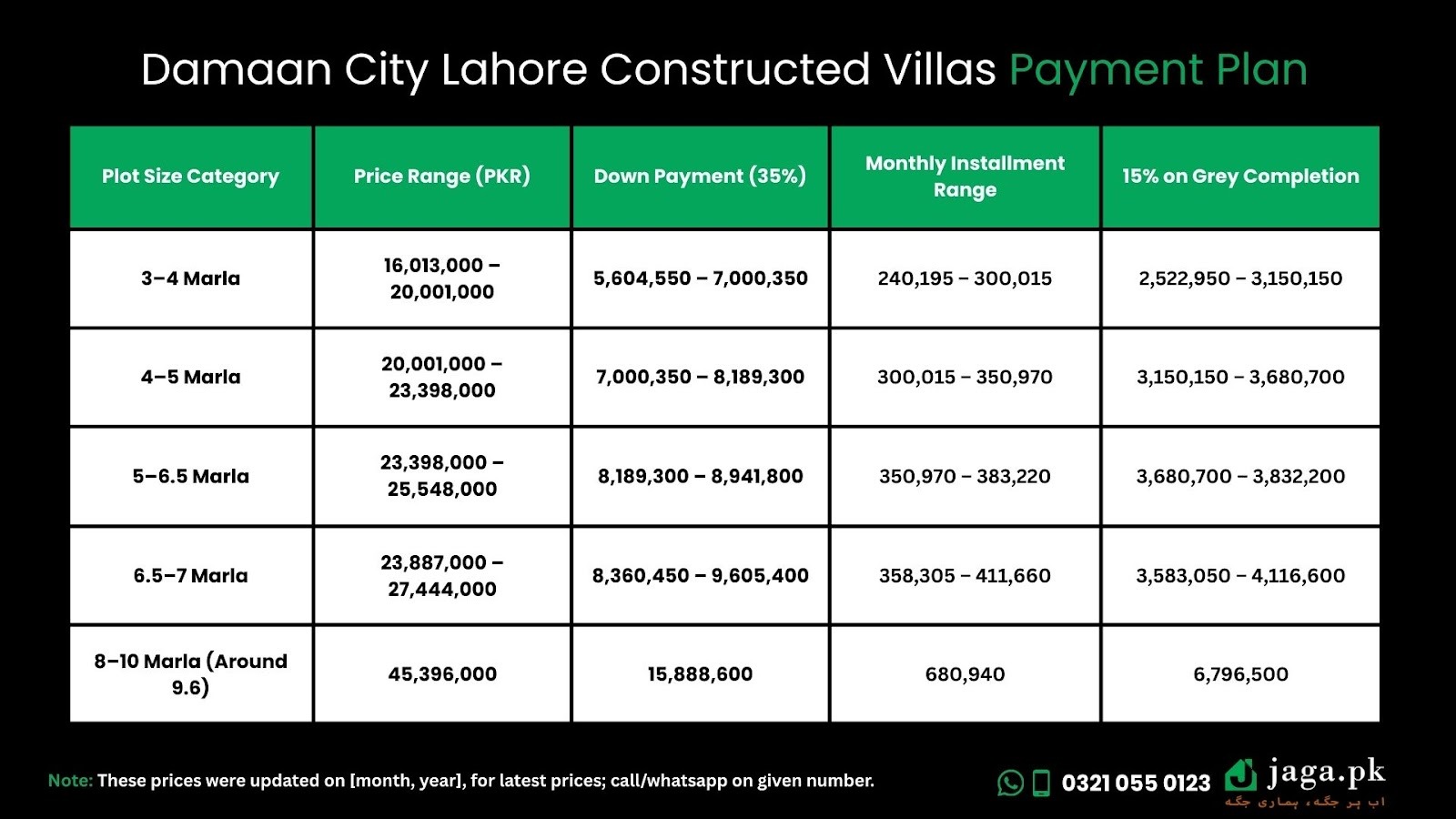 Damaan City Lahore Constructed Villas Payment Plan

| Plot Size Category | Price Range (PKR) | Down Payment (35%) | Monthly Installment Range | 15% on Grey Completion |
|---|---|---|---|---|
| 3–4 Marla | 16,013,000 – 20,001,000 | 5,604,550 – 7,000,350 | 240,195 – 300,015 | 2,522,950 – 3,150,150 |
| 4–5 Marla | 20,001,000 – 23,398,000 | 7,000,350 – 8,189,300 | 300,015 – 350,970 | 3,150,150 – 3,680,700 |
| 5–6.5 Marla | 23,398,000 – 25,548,000 | 8,189,300 – 8,941,800 | 350,970 – 383,220 | 3,680,700 – 3,832,200 |
| 6.5–7 Marla | 23,887,000 – 27,444,000 | 8,360,450 – 9,605,400 | 358,305 – 411,660 | 3,583,050 – 4,116,600 |
| 8–10 Marla (Around 9.6) | 45,396,000 | 15,888,600 | 680,940 | 6,796,500 |

Note: These prices were updated on [month, year], for latest prices; call/whatsapp on given number.

0321 055 0123 jaga.pk
اب ہر جگہ، ہماری جگہ